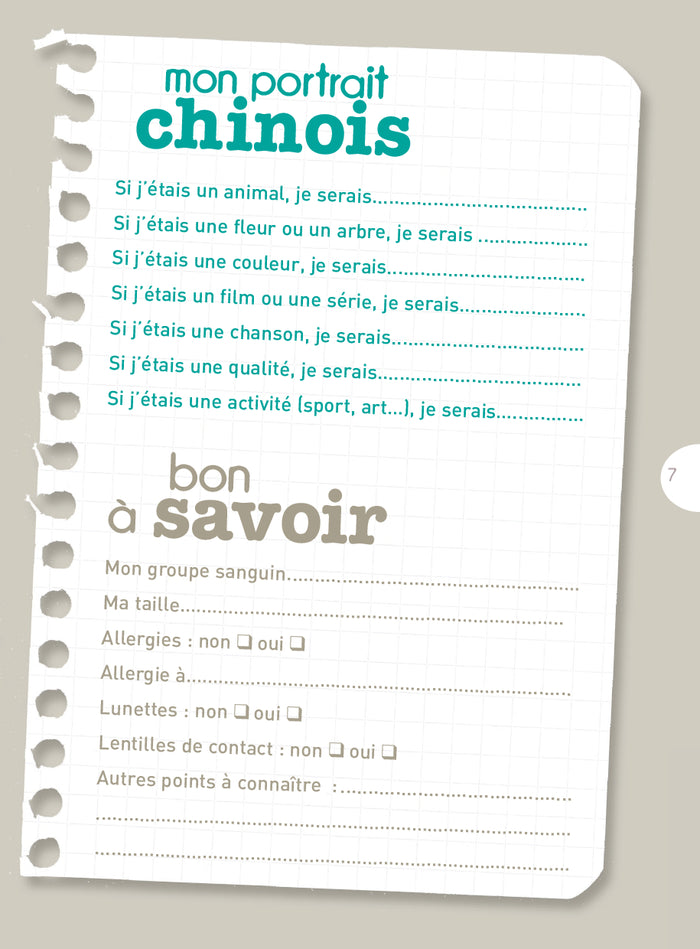 mon portrait
chinois

Si j'étais un animal, je serais____

Si j'étais une fleur ou un arbre, je serais ____

Si j'étais une couleur, je serais____

Si j'étais un film ou une série, je serais____

Si j'étais une chanson, je serais____

Si j'étais une qualité, je serais____

Si j'étais une activité (sport, art...), je serais____

bon
à savoir

Mon groupe sanguin____

Ma taille____

Allergies : non ☐ oui ☐

Allergie à____

Lunettes : non ☐ oui ☐

Lentilles de contact : non ☐ oui ☐

Autres points à connaître : ____

____

____

7